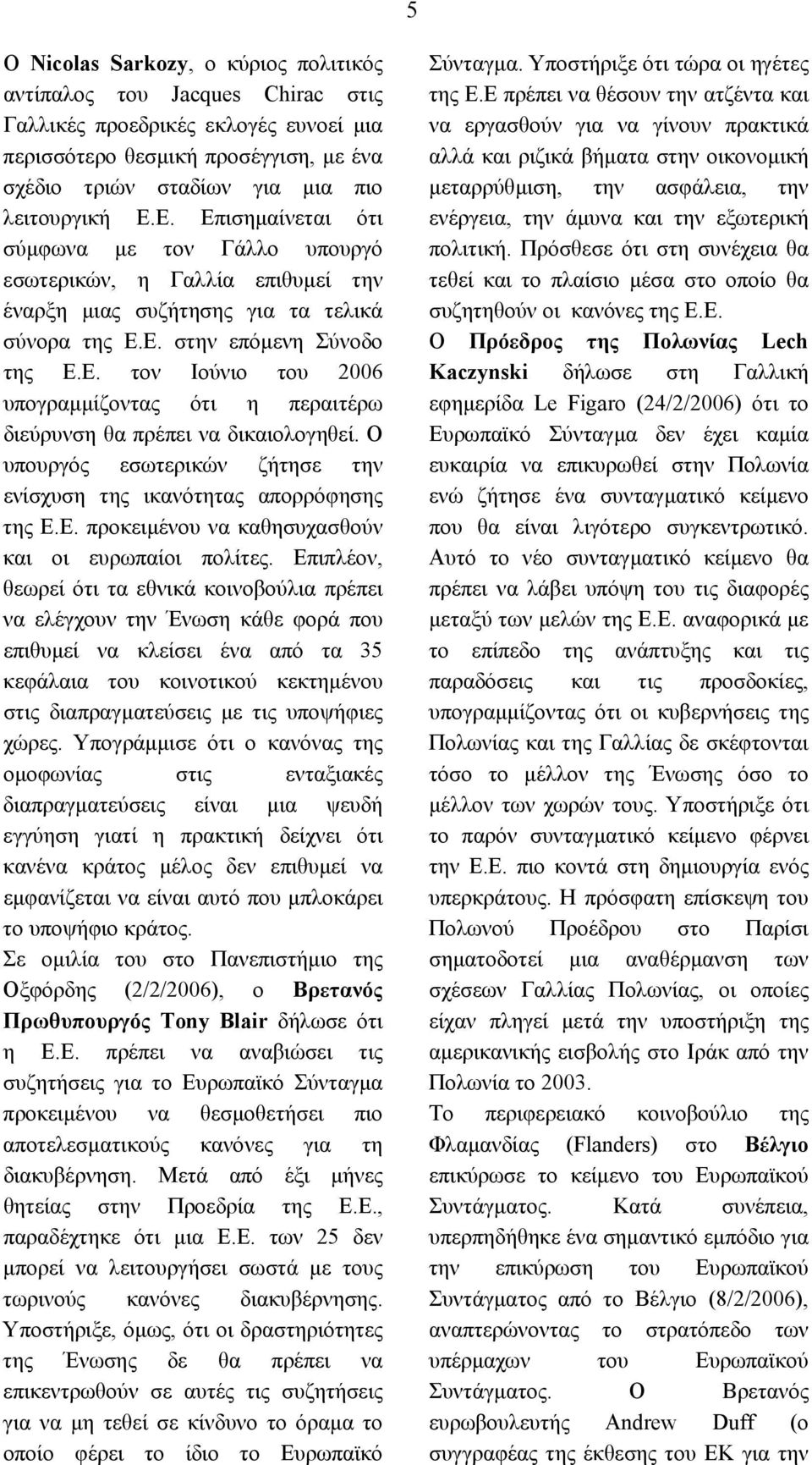 5

Ο Nicolas Sarkozy, ο κύριος πολιτικός αντίπαλος του Jacques Chirac στις Γαλλικές προεδρικές εκλογές ευνοεί μια περισσότερο θεσμική προσέγγιση, με ένα σχέδιο τριών σταδίων για μια πιο λειτουργική Ε.Ε. Επισημαίνεται ότι σύμφωνα με τον Γάλλο υπουργό εσωτερικών, η Γαλλία επιθυμεί την έναρξη μιας συζήτησης για τα τελικά σύνορα της Ε.Ε. στην επόμενη Σύνοδο της Ε.Ε. τον Ιούνιο του 2006 υπογραμμίζοντας ότι η περαιτέρω διεύρυνση θα πρέπει να δικαιολογηθεί. Ο υπουργός εσωτερικών ζήτησε την ενίσχυση της ικανότητας απορρόφησης της Ε.Ε. προκειμένου να καθησυχασθούν και οι ευρωπαίοι πολίτες. Επιπλέον, θεωρεί ότι τα εθνικά κοινοβούλια πρέπει να ελέγχουν την Ένωση κάθε φορά που επιθυμεί να κλείσει ένα από τα 35 κεφάλαια του κοινοτικού κεκτημένου στις διαπραγματεύσεις με τις υποψήφιες χώρες. Υπογράμμισε ότι ο κανόνας της ομοφωνίας στις ενταξιακές διαπραγματεύσεις είναι μια ψευδή εγγύηση γιατί η πρακτική δείχνει ότι κανένα κράτος μέλος δεν επιθυμεί να εμφανίζεται να είναι αυτό που μπλοκάρει το υποψήφιο κράτος.

Σε ομιλία του στο Πανεπιστήμιο της Οξφόρδης (2/2/2006), ο Βρετανός Πρωθυπουργός Tony Blair δήλωσε ότι η Ε.Ε. πρέπει να αναβιώσει τις συζητήσεις για το Ευρωπαϊκό Σύνταγμα προκειμένου να θεσμοθετήσει πιο αποτελεσματικούς κανόνες για τη διακυβέρνηση. Μετά από έξι μήνες θητείας στην Προεδρία της Ε.Ε., παραδέχτηκε ότι μια Ε.Ε. των 25 δεν μπορεί να λειτουργήσει σωστά με τους τωρινούς κανόνες διακυβέρνησης. Υποστήριξε, όμως, ότι οι δραστηριότητες της Ένωσης δε θα πρέπει να επικεντρωθούν σε αυτές τις συζητήσεις για να μη τεθεί σε κίνδυνο το όραμα το οποίο φέρει το ίδιο το Ευρωπαϊκό Σύνταγμα. Υποστήριξε ότι τώρα οι ηγέτες της Ε.Ε πρέπει να θέσουν την ατζέντα και να εργασθούν για να γίνουν πρακτικά αλλά και ριζικά βήματα στην οικονομική μεταρρύθμιση, την ασφάλεια, την ενέργεια, την άμυνα και την εξωτερική πολιτική. Πρόσθεσε ότι στη συνέχεια θα τεθεί και το πλαίσιο μέσα στο οποίο θα συζητηθούν οι κανόνες της Ε.Ε.

Ο Πρόεδρος της Πολωνίας Lech Kaczynski δήλωσε στη Γαλλική εφημερίδα Le Figaro (24/2/2006) ότι το Ευρωπαϊκό Σύνταγμα δεν έχει καμία ευκαιρία να επικυρωθεί στην Πολωνία ενώ ζήτησε ένα συνταγματικό κείμενο που θα είναι λιγότερο συγκεντρωτικό. Αυτό το νέο συνταγματικό κείμενο θα πρέπει να λάβει υπόψη του τις διαφορές μεταξύ των μελών της Ε.Ε. αναφορικά με το επίπεδο της ανάπτυξης και τις παραδόσεις και τις προσδοκίες, υπογραμμίζοντας ότι οι κυβερνήσεις της Πολωνίας και της Γαλλίας δε σκέφτονται τόσο το μέλλον της Ένωσης όσο το μέλλον των χωρών τους. Υποστήριξε ότι το παρόν συνταγματικό κείμενο φέρνει την Ε.Ε. πιο κοντά στη δημιουργία ενός υπερκράτους. Η πρόσφατη επίσκεψη του Πολωνού Προέδρου στο Παρίσι σηματοδοτεί μια αναθέρμανση των σχέσεων Γαλλίας Πολωνίας, οι οποίες είχαν πληγεί μετά την υποστήριξη της αμερικανικής εισβολής στο Ιράκ από την Πολωνία το 2003.

Το περιφερειακό κοινοβούλιο της Φλαμανδίας (Flanders) στο Βέλγιο επικύρωσε το κείμενο του Ευρωπαϊκού Συντάγματος. Κατά συνέπεια, υπερπηδήθηκε ένα σημαντικό εμπόδιο για την επικύρωση του Ευρωπαϊκού Συντάγματος από το Βέλγιο (8/2/2006), αναπτερώνοντας το στρατόπεδο των υπέρμαχων του Ευρωπαϊκού Συντάγματος. Ο Βρετανός ευρωβουλευτής Andrew Duff (ο συγγραφέας της έκθεσης του ΕΚ για την